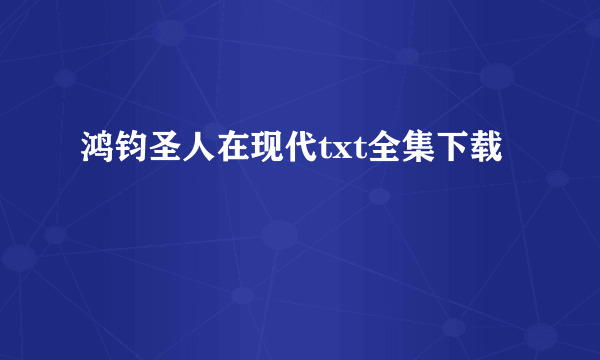 鸿钧圣人在现代txt全集下载